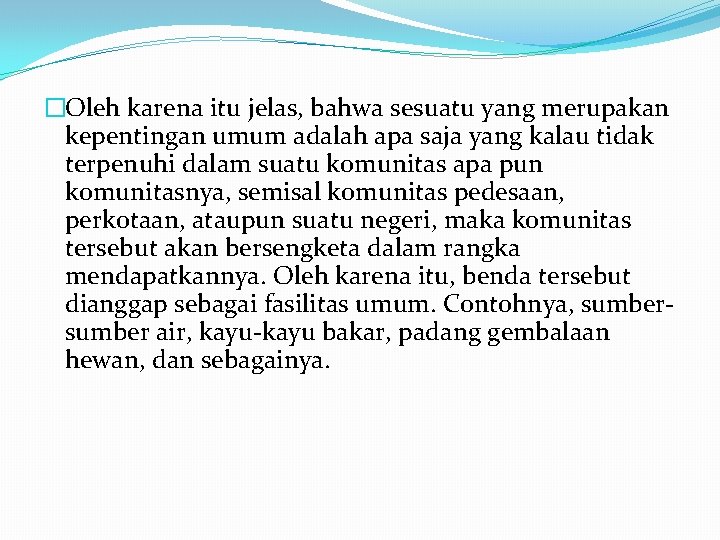 Oleh karena itu jelas, bahwa sesuatu yang merupakan kepentingan umum adalah apa saja yang kalau tidak terpenuhi dalam suatu komunitas apa pun komunitasnya, semisal komunitas pedesaan, perkotaan, ataupun suatu negeri, maka komunitas tersebut akan bersengketa dalam rangka mendapatkannya. Oleh karena itu, benda tersebut dianggap sebagai fasilitas umum. Contohnya, sumber-sumber air, kayu-kayu bakar, padang gembalaan hewan, dan sebagainya.